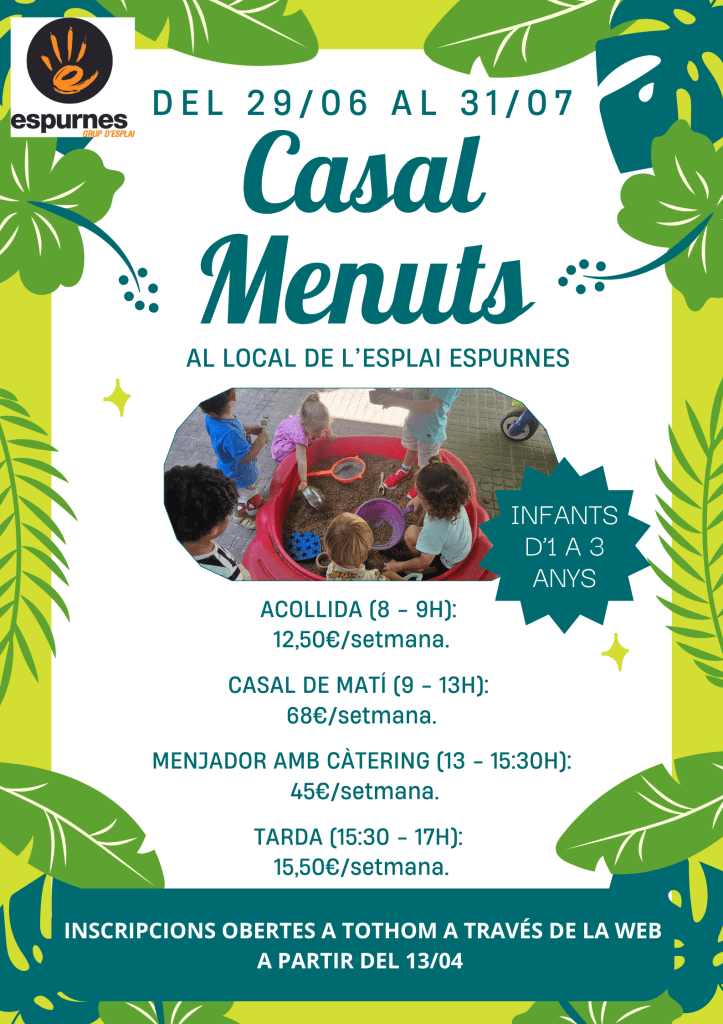 espurnes
GRUP D'ESPLAI

DEL 29/06 AL 31/07

Casal Menuts

AL LOCAL DE L'ESPLAI ESPURNES

INFANTS D'1 A 3 ANYS

ACOLLIDA (8 - 9H):
12,50€/setmana.

CASAL DE MATÍ (9 - 13H):
68€/setmana.

MENJADOR AMB CÀTERING (13 - 15:30H):
45€/setmana.

TARDA (15:30 - 17H):
15,50€/setmana.

INSCRIPCIONS OBERTES A TOTHOM A TRAVÉS DE LA WEB A PARTIR DEL 13/04